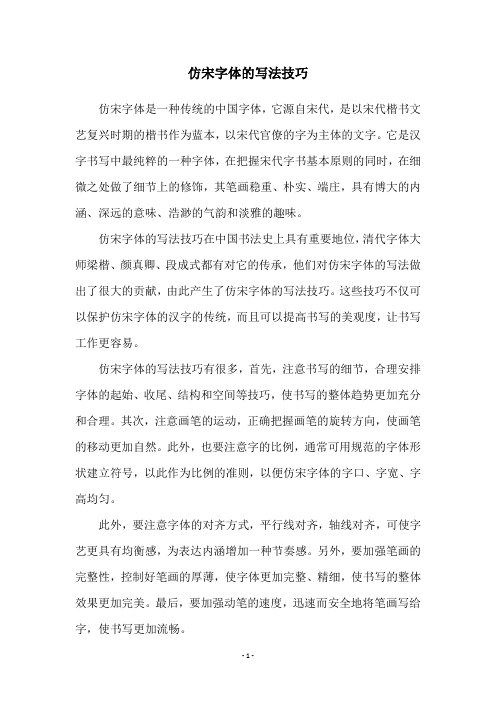 仿宋字体的写法技巧

仿宋字体是一种传统的中国字体，它源自宋代，是以宋代楷书文艺复兴时期的楷书作为蓝本，以宋代官僚的字为主体的文字。它是汉字书写中最纯粹的一种字体，在把握宋代字书基本原则的同时，在细微之处做了细节上的修饰，其笔画稳重、朴实、端庄，具有博大的内涵、深远的意味、浩渺的气韵和淡雅的趣味。

仿宋字体的写法技巧在中国书法史上具有重要地位，清代字体大师梁楷、颜真卿、段成式都有对它的传承，他们对仿宋字体的写法做出了很大的贡献，由此产生了仿宋字体的写法技巧。这些技巧不仅可以保护仿宋字体的汉字的传统，而且可以提高书写的美观度，让书写工作更容易。

仿宋字体的写法技巧有很多，首先，注意书写的细节，合理安排字体的起始、收尾、结构和空间等技巧，使书写的整体趋势更加充分和合理。其次，注意画笔的运动，正确把握画笔的旋转方向，使画笔的移动更加自然。此外，也要注意字的比例，通常可用规范的字体形状建立符号，以此作为比例的准则，以便仿宋字体的字口、字宽、字高均匀。

此外，要注意字体的对齐方式，平行线对齐，轴线对齐，可使字艺更具有均衡感，为表达内涵增加一种节奏感。另外，要加强笔画的完整性，控制好笔画的厚薄，使字体更加完整、精细，使书写的整体效果更加完美。最后，要加强动笔的速度，迅速而安全地将笔画写给字，使书写更加流畅。

- 1 -